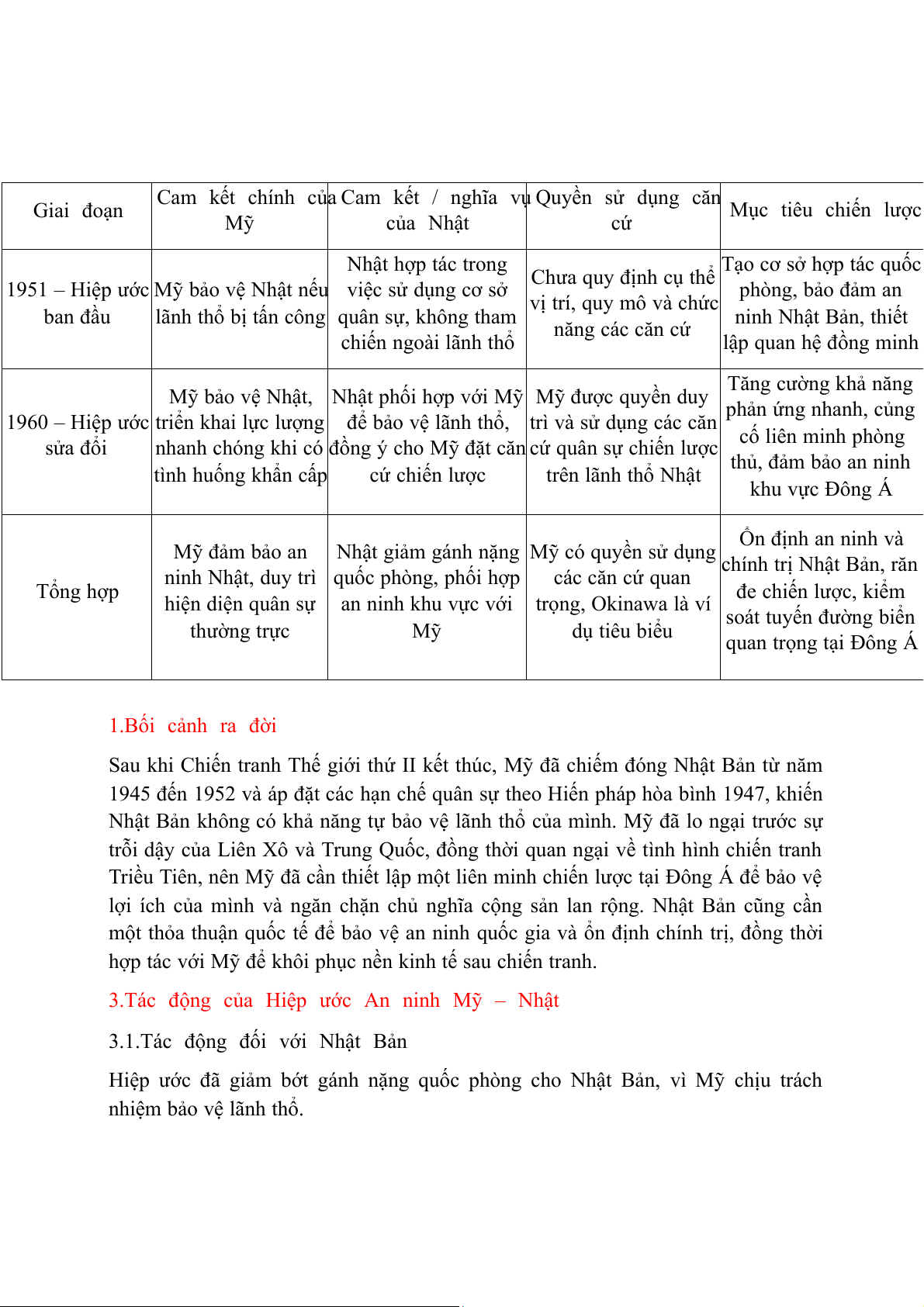 | Giai đoạn | Cam kết chính của Mỹ | Cam kết / nghĩa vụ của Nhật | Quyền sử dụng căn cứ | Mục tiêu chiến lược |
|---|---|---|---|---|
| 1951 – Hiệp ước ban đầu | Mỹ bảo vệ Nhật nếu lãnh thổ bị tấn công | Nhật hợp tác trong việc sử dụng cơ sở quân sự, không tham chiến ngoài lãnh thổ | Chưa quy định cụ thể vị trí, quy mô và chức năng các căn cứ | Tạo cơ sở hợp tác quốc phòng, bảo đảm an ninh Nhật Bản, thiết lập quan hệ đồng minh |
| 1960 – Hiệp ước sửa đổi | Mỹ bảo vệ Nhật, triển khai lực lượng nhanh chóng khi có tình huống khẩn cấp | Nhật phối hợp với Mỹ để bảo vệ lãnh thổ, đồng ý cho Mỹ đặt căn cứ chiến lược | Mỹ được quyền duy trì và sử dụng các căn cứ quân sự chiến lược trên lãnh thổ Nhật | Tăng cường khả năng phản ứng nhanh, củng cố liên minh phòng thủ, đảm bảo an ninh khu vực Đông Á |
| Tổng hợp | Mỹ đảm bảo an ninh Nhật, duy trì hiện diện quân sự thường trực | Nhật giảm gánh nặng quốc phòng, phối hợp an ninh khu vực với Mỹ | Mỹ có quyền sử dụng các căn cứ quan trọng, Okinawa là ví dụ tiêu biểu | Ổn định an ninh và chính trị Nhật Bản, răn đe chiến lược, kiểm soát tuyến đường biển quan trọng tại Đông Á |

1.Bối cảnh ra đời

Sau khi Chiến tranh Thế giới thứ II kết thúc, Mỹ đã chiếm đóng Nhật Bản từ năm 1945 đến 1952 và áp đặt các hạn chế quân sự theo Hiến pháp hòa bình 1947, khiến Nhật Bản không có khả năng tự bảo vệ lãnh thổ của mình. Mỹ đã lo ngại trước sự trỗi dậy của Liên Xô và Trung Quốc, đồng thời quan ngại về tình hình chiến tranh Triều Tiên, nên Mỹ đã cần thiết lập một liên minh chiến lược tại Đông Á để bảo vệ lợi ích của mình và ngăn chặn chủ nghĩa cộng sản lan rộng. Nhật Bản cũng cần một thỏa thuận quốc tế để bảo vệ an ninh quốc gia và ổn định chính trị, đồng thời hợp tác với Mỹ để khôi phục nền kinh tế sau chiến tranh.

3.Tác động của Hiệp ước An ninh Mỹ – Nhật

3.1.Tác động đối với Nhật Bản

Hiệp ước đã giảm bớt gánh nặng quốc phòng cho Nhật Bản, vì Mỹ chịu trách nhiệm bảo vệ lãnh thổ.